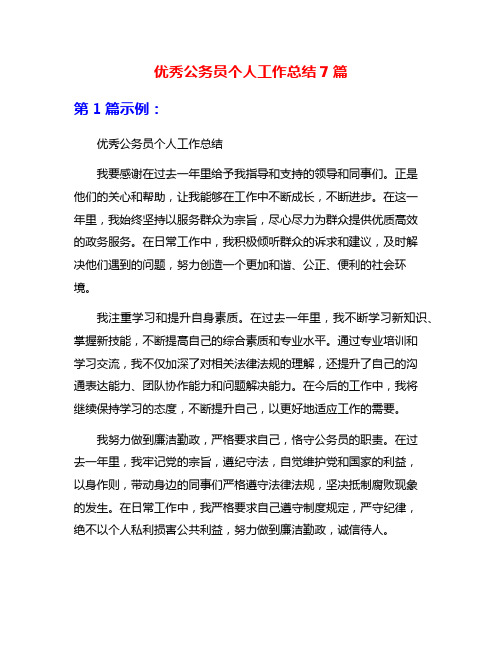 优秀公务员个人工作总结7篇

第1篇示例：

优秀公务员个人工作总结

我要感谢在过去一年里给予我指导和支持的领导和同事们。正是他们的关心和帮助，让我能够在工作中不断成长，不断进步。在这一年里，我始终坚持以服务群众为宗旨，尽心尽力为群众提供优质高效的政务服务。在日常工作中，我积极倾听群众的诉求和建议，及时解决他们遇到的问题，努力创造一个更加和谐、公正、便利的社会环境。

我注重学习和提升自身素质。在过去一年里，我不断学习新知识、掌握新技能，不断提高自己的综合素质和专业水平。通过专业培训和学习交流，我不仅加深了对相关法律法规的理解，还提升了自己的沟通表达能力、团队协作能力和问题解决能力。在今后的工作中，我将继续保持学习的态度，不断提升自己，以更好地适应工作的需要。

我努力做到廉洁勤政，严格要求自己，恪守公务员的职责。在过去一年里，我牢记党的宗旨，遵纪守法，自觉维护党和国家的利益，以身作则，带动身边的同事们严格遵守法律法规，坚决抵制腐败现象的发生。在日常工作中，我严格要求自己遵守制度规定，严守纪律，绝不以个人私利损害公共利益，努力做到廉洁勤政，诚信待人。